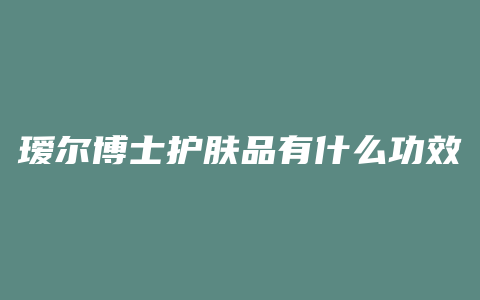 瑷尔博士护肤品有什么功效